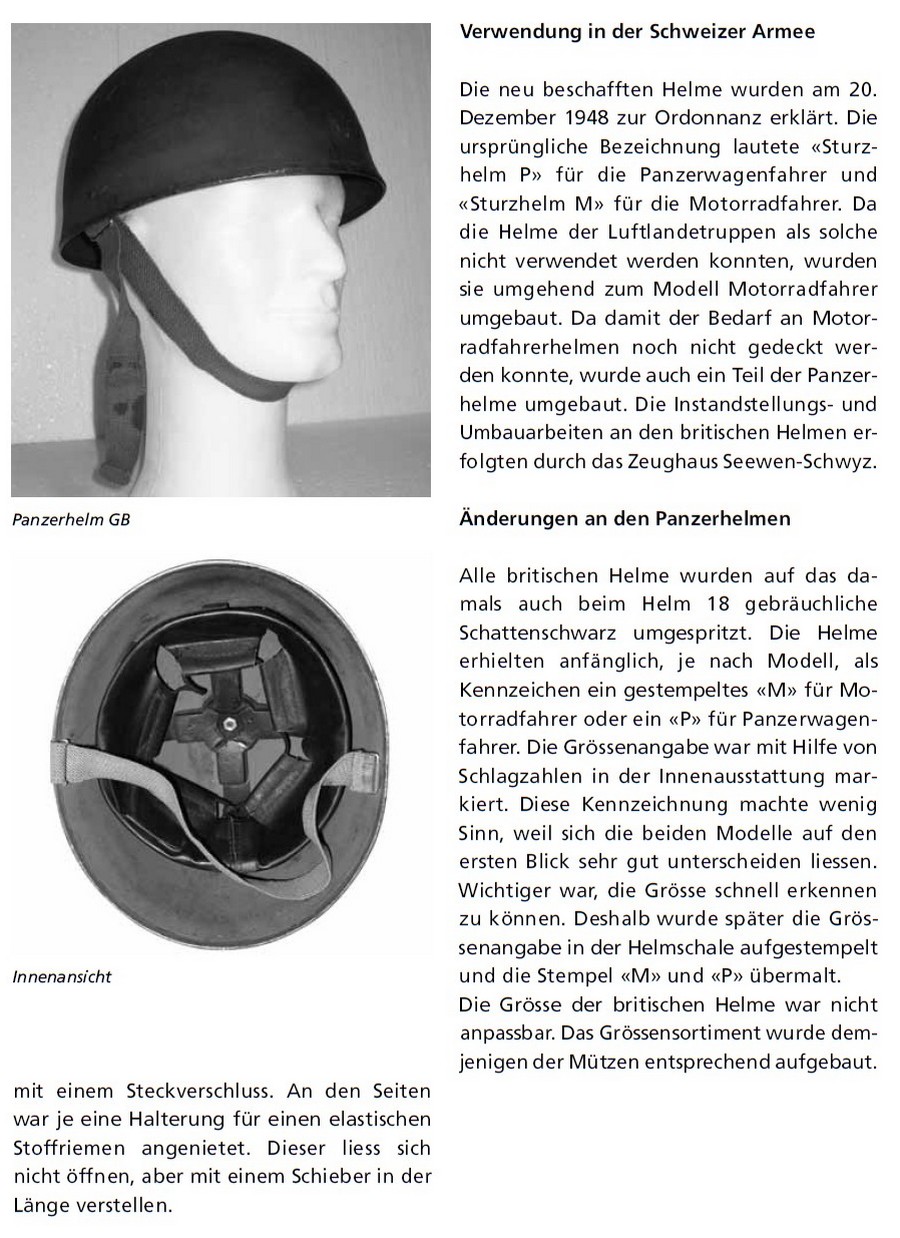 Panzerhelm GB

Innenansicht

mit einem Steckverschluss. An den Seiten war je eine Halterung für einen elastischen Stoffriemen angenietet. Dieser liess sich nicht öffnen, aber mit einem Schieber in der Länge verstellen.

Verwendung in der Schweizer Armee

Die neu beschafften Helme wurden am 20. Dezember 1948 zur Ordonnanz erklärt. Die ursprüngliche Bezeichnung lautete «Sturzhelm P» für die Panzerwagenfahrer und «Sturzhelm M» für die Motorradfahrer. Da die Helme der Luftlandetruppen als solche nicht verwendet werden konnten, wurden sie umgehend zum Modell Motorradfahrer umgebaut. Da damit der Bedarf an Motorradfahrerhelmen noch nicht gedeckt werden konnte, wurde auch ein Teil der Panzerhelme umgebaut. Die Instandstellungs- und Umbauarbeiten an den britischen Helmen erfolgten durch das Zeughaus Seewen-Schwyz.

Änderungen an den Panzerhelmen

Alle britischen Helme wurden auf das damals auch beim Helm 18 gebräuchliche Schattenschwarz umgespritzt. Die Helme erhielten anfänglich, je nach Modell, als Kennzeichen ein gestempeltes «M» für Motorradfahrer oder ein «P» für Panzerwagenfahrer. Die Grössenangabe war mit Hilfe von Schlagzahlen in der Innenausstattung markiert. Diese Kennzeichnung machte wenig Sinn, weil sich die beiden Modelle auf den ersten Blick sehr gut unterscheiden liessen. Wichtiger war, die Grösse schnell erkennen zu können. Deshalb wurde später die Grössenangabe in der Helmschale aufgestempelt und die Stempel «M» und «P» übermalt.
Die Grösse der britischen Helme war nicht anpassbar. Das Grössensortiment wurde demjenigen der Mützen entsprechend aufgebaut.